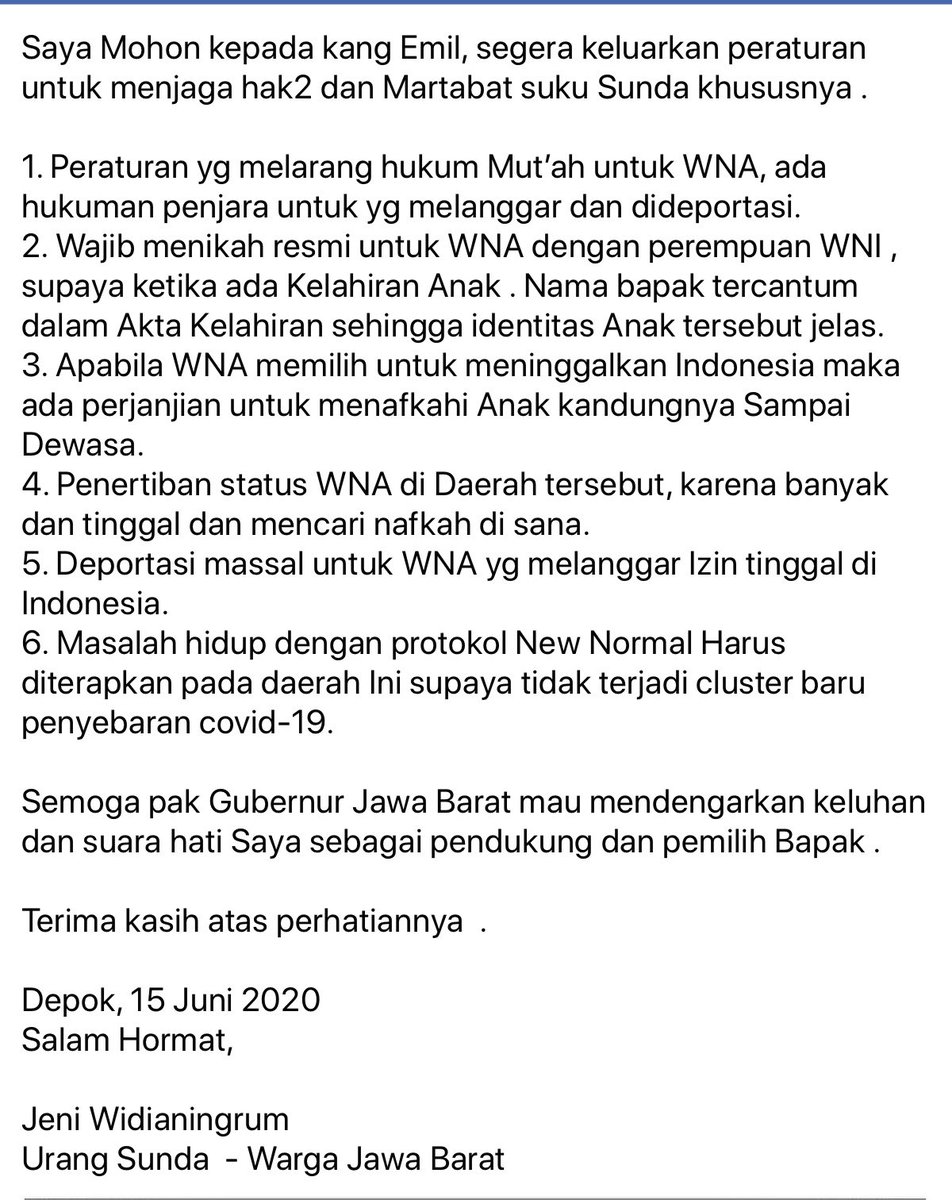 Saya Mohon kepada kang Emil, segera keluarkan peraturan untuk menjaga hak2 dan Martabat suku Sunda khususnya .

1. Peraturan yg melarang hukum Mut'ah untuk WNA, ada hukuman penjara untuk yg melanggar dan dideportasi.
2. Wajib menikah resmi untuk WNA dengan perempuan WNI , supaya ketika ada Kelahiran Anak . Nama bapak tercantum dalam Akta Kelahiran sehingga identitas Anak tersebut jelas.
3. Apabila WNA memilih untuk meninggalkan Indonesia maka ada perjanjian untuk menafkahi Anak kandungnya Sampai Dewasa.
4. Penertiban status WNA di Daerah tersebut, karena banyak dan tinggal dan mencari nafkah di sana.
5. Deportasi massal untuk WNA yg melanggar Izin tinggal di Indonesia.
6. Masalah hidup dengan protokol New Normal Harus diterapkan pada daerah Ini supaya tidak terjadi cluster baru penyebaran covid-19.

Semoga pak Gubernur Jawa Barat mau mendengarkan keluhan dan suara hati Saya sebagai pendukung dan pemilih Bapak .

Terima kasih atas perhatiannya .

Depok, 15 Juni 2020
Salam Hormat,

Jeni Widianingrum
Urang Sunda - Warga Jawa Barat